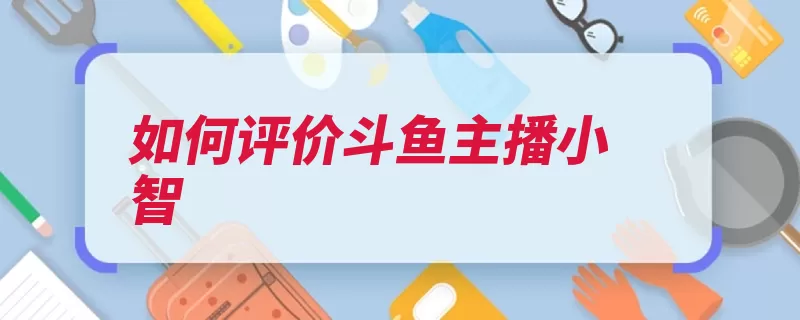 如何评价斗鱼主播小智